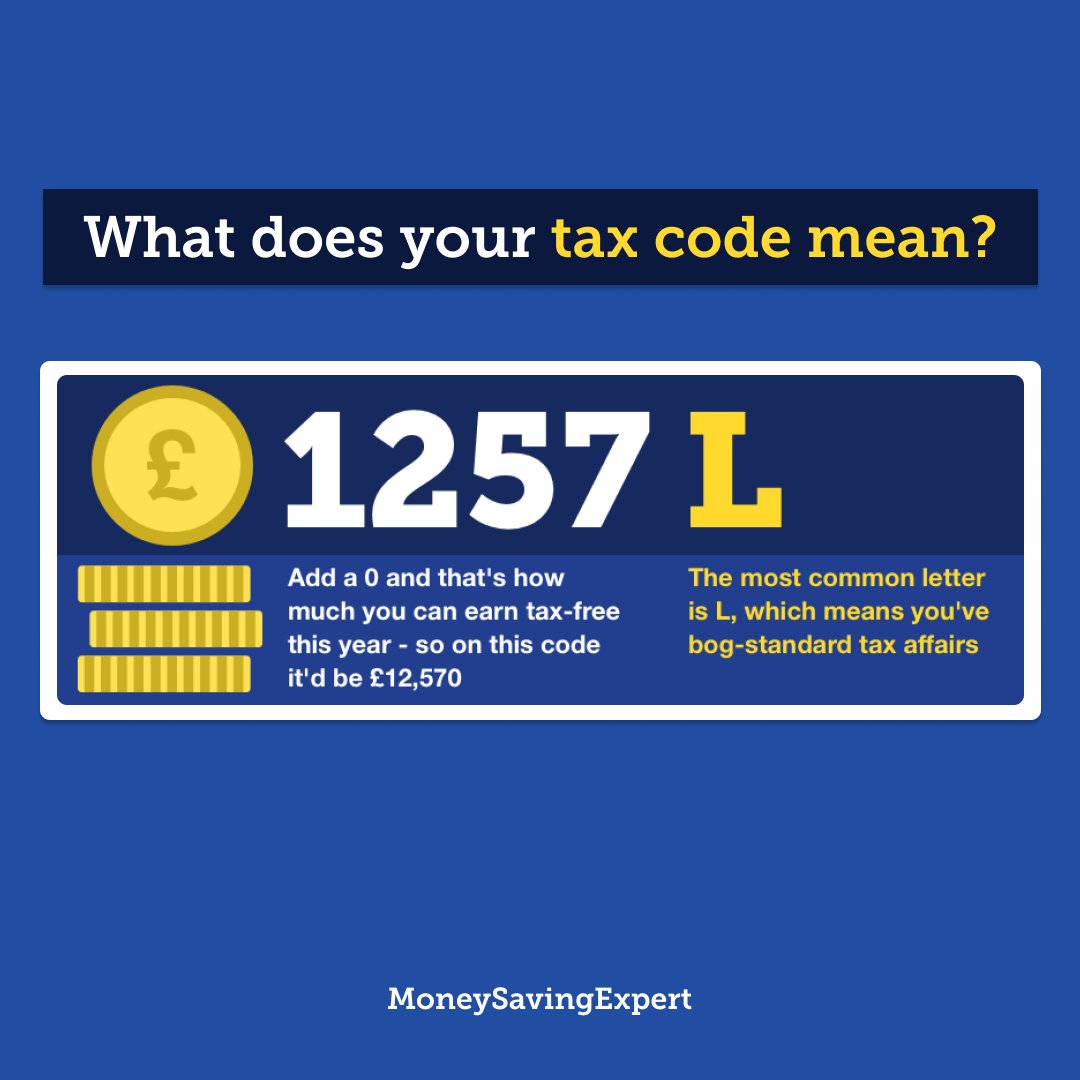 What does your tax code mean?

£

1257 L

Add a 0 and that's how much you can earn tax-free this year - so on this code it'd be £12,570

The most common letter is L, which means you've bog-standard tax affairs

MoneySavingExpert